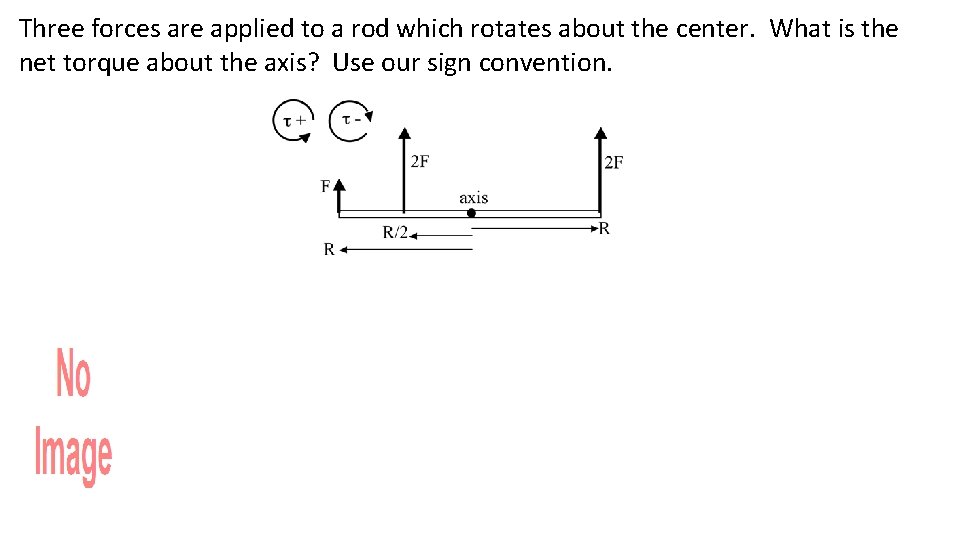 Three forces are applied to a rod which rotates about the center. What is the net torque about the axis? Use our sign convention.

$\tau +$ $\tau -$

2F

2F

F

axis

R/2

R

R

No Image